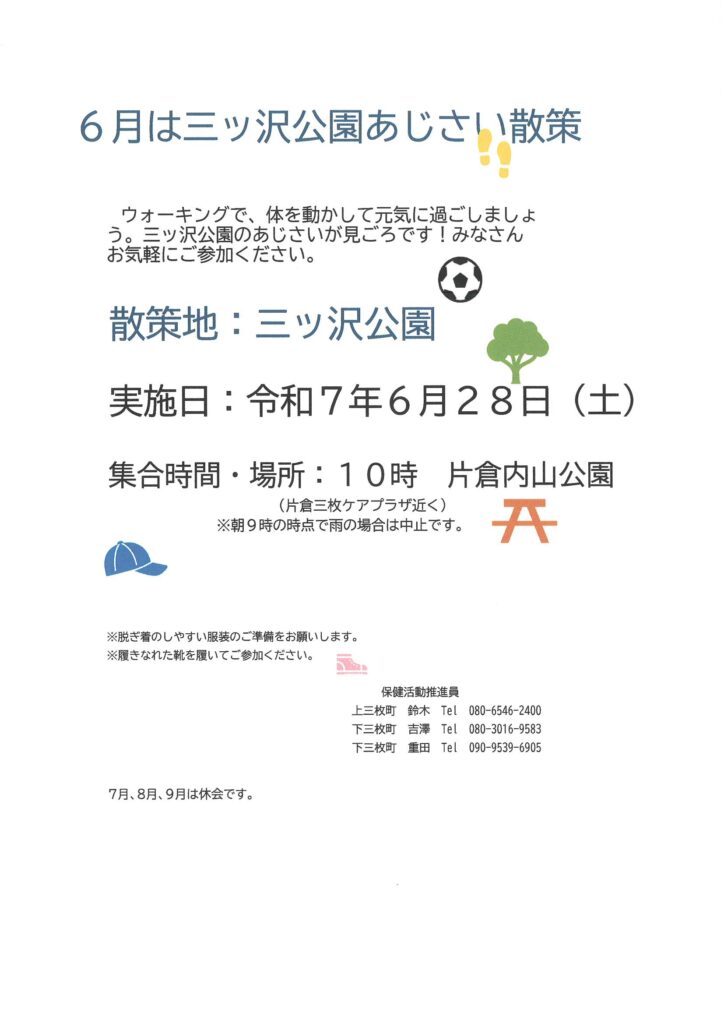 ６月は三ッ沢公園あじさい散策

ウォーキングで、体を動かして元気に過ごしましょう。三ッ沢公園のあじさいが見ごろです！みなさんお気軽にご参加ください。

散策地：三ッ沢公園

実施日：令和７年６月２８日（土）

集合時間・場所：１０時　片倉内山公園
（片倉三枚ケアプラザ近く）
※朝９時の時点で雨の場合は中止です。

※脱ぎ着のしやすい服装のご準備をお願いします。
※履きなれた靴を履いてご参加ください。

保健活動推進員
上三枚町　鈴木　Tel　080-6546-2400
下三枚町　吉澤　Tel　080-3016-9583
下三枚町　重田　Tel　090-9539-6905

7月、8月、9月は休会です。